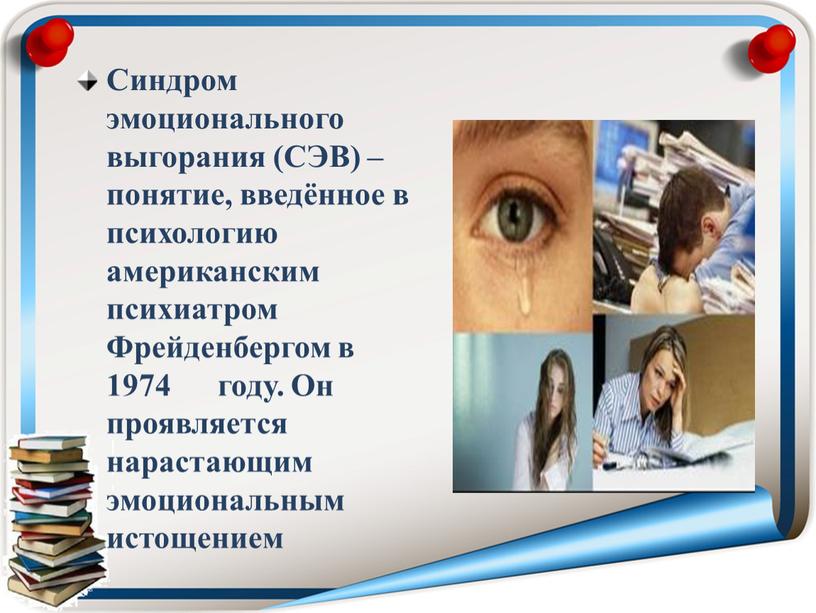 Синдром эмоционального выгорания (СЭВ) – понятие, введённое в психологию американским психиатром Фрейденбергом в 1974 году. Он проявляется нарастающим эмоциональным истощением